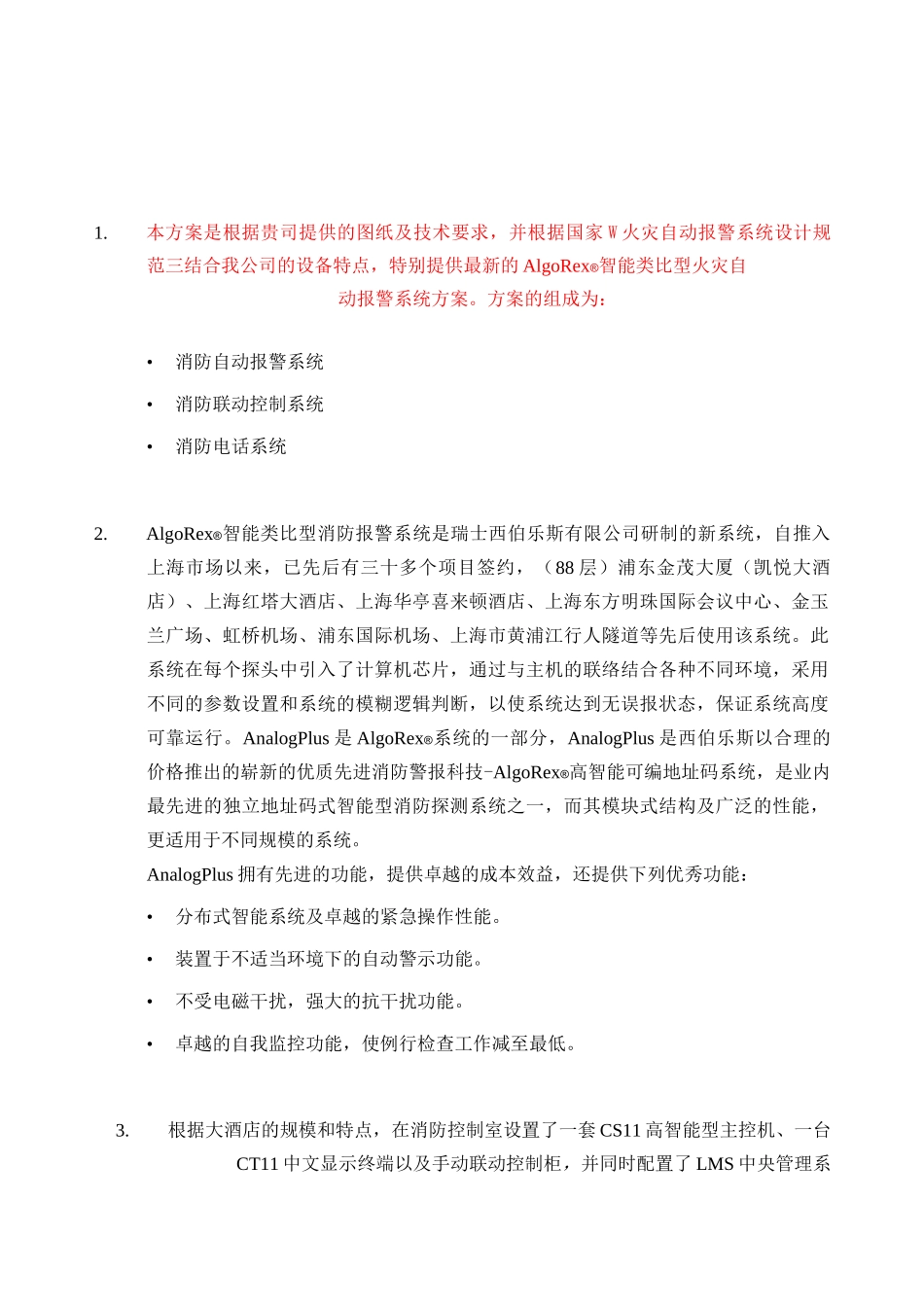 1. 本方案是根据贵司提供的图纸及技术要求，并根据国家 W 火灾自动报警系统设计规范三结合我公司的设备特点，特别提供最新的 AlgoRex®智能类比型火灾自动报警系统方案。方案的组成为：

• 消防自动报警系统

• 消防联动控制系统

• 消防电话系统

2. AlgoRex®智能类比型消防报警系统是瑞士西伯乐斯有限公司研制的新系统，自推入上海市场以来，已先后有三十多个项目签约，（88 层）浦东金茂大厦（凯悦大酒店）、上海红塔大酒店、上海华亭喜来顿酒店、上海东方明珠国际会议中心、金玉兰广场、虹桥机场、浦东国际机场、上海市黄浦江行人隧道等先后使用该系统。此系统在每个探头中引入了计算机芯片，通过与主机的联络结合各种不同环境，采用不同的参数设置和系统的模糊逻辑判断，以使系统达到无误报状态，保证系统高度可靠运行。AnalogPlus 是 AlgoRex®系统的一部分，AnalogPlus 是西伯乐斯以合理的价格推出的崭新的优质先进消防警报科技-AlgoRex®高智能可编地址码系统，是业内最先进的独立地址码式智能型消防探测系统之一，而其模块式结构及广泛的性能，更适用于不同规模的系统。

AnalogPlus 拥有先进的功能，提供卓越的成本效益，还提供下列优秀功能：

• 分布式智能系统及卓越的紧急操作性能。

• 装置于不适当环境下的自动警示功能。

• 不受电磁干扰，强大的抗干扰功能。

• 卓越的自我监控功能，使例行检查工作减至最低。

3. 根据大酒店的规模和特点，在消防控制室设置了一套 CS11 高智能型主控机、一台 CT11 中文显示终端以及手动联动控制柜，并同时配置了 LMS 中央管理系